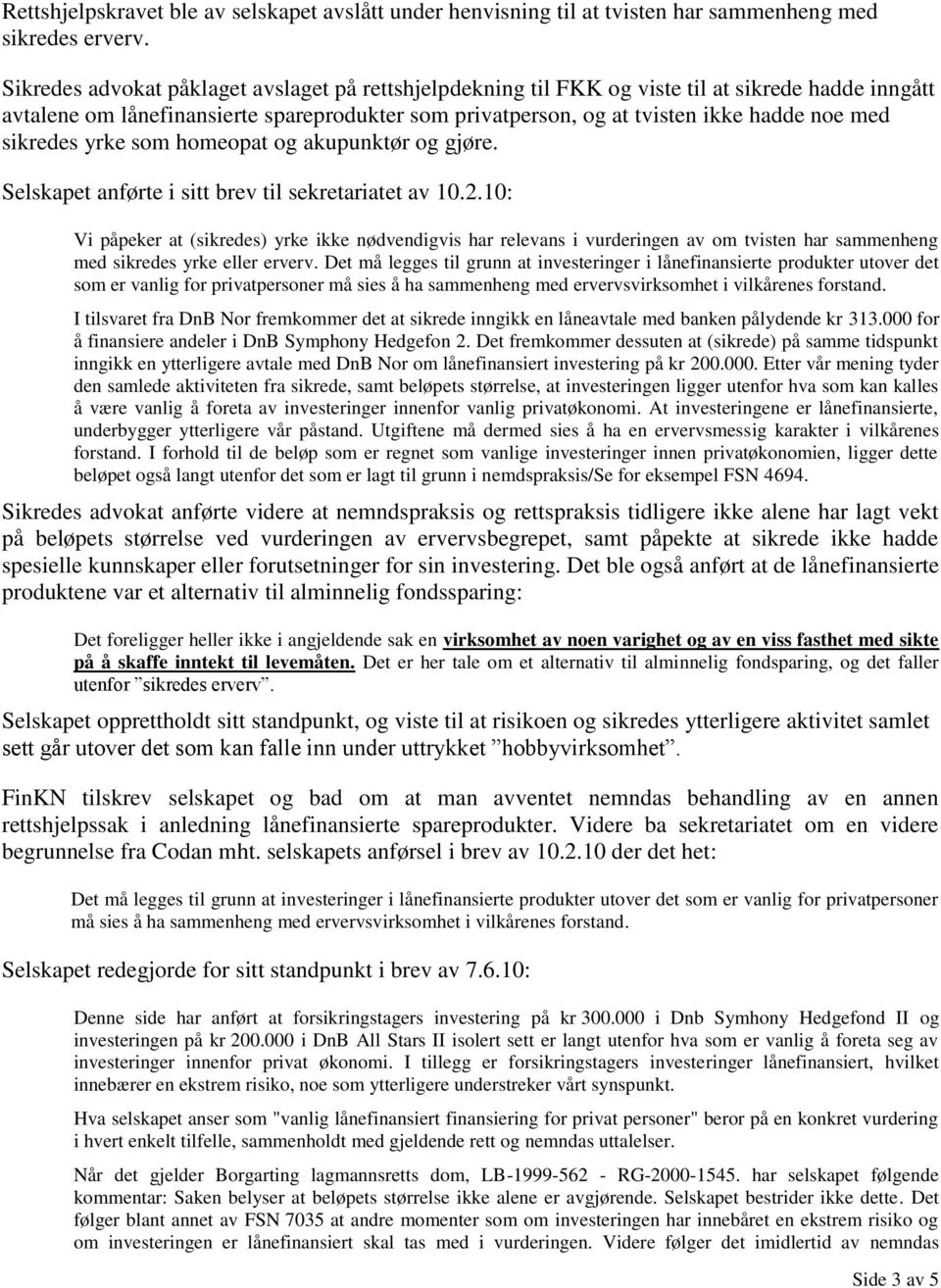 Rettshjelpskravet ble av selskapet avslått under henvisning til at tvisten har sammenheng med sikredes erverv.

Sikredes advokat påklaget avslaget på rettshjelpdekning til FKK og viste til at sikrede hadde inngått avtalene om lånefinansierte spareprodukter som privatperson, og at tvisten ikke hadde noe med sikredes yrke som homeopat og akupunktør og gjøre.

Selskapet anførte i sitt brev til sekretariatet av 10.2.10:

Vi påpeker at (sikredes) yrke ikke nødvendigvis har relevans i vurderingen av om tvisten har sammenheng med sikredes yrke eller erverv. Det må legges til grunn at investeringer i lånefinansierte produkter utover det som er vanlig for privatpersoner må sies å ha sammenheng med ervervsvirksomhet i vilkårenes forstand.

I tilsvaret fra DnB Nor fremkommer det at sikrede inngikk en låneavtale med banken pålydende kr 313.000 for å finansiere andeler i DnB Symphony Hedgefon 2. Det fremkommer dessuten at (sikrede) på samme tidspunkt inngikk en ytterligere avtale med DnB Nor om lånefinansiert investering på kr 200.000. Etter vår mening tyder den samlede aktiviteten fra sikrede, samt beløpets størrelse, at investeringen ligger utenfor hva som kan kalles å være vanlig å foreta av investeringer innenfor vanlig privatøkonomi. At investeringene er lånefinansierte, underbygger ytterligere vår påstand. Utgiftene må dermed sies å ha en ervervsmessig karakter i vilkårenes forstand. I forhold til de beløp som er regnet som vanlige investeringer innen privatøkonomien, ligger dette beløpet også langt utenfor det som er lagt til grunn i nemdspraksis/Se for eksempel FSN 4694.

Sikredes advokat anførte videre at nemndspraksis og rettspraksis tidligere ikke alene har lagt vekt på beløpets størrelse ved vurderingen av ervervsbegrepet, samt påpekte at sikrede ikke hadde spesielle kunnskaper eller forutsetninger for sin investering. Det ble også anført at de lånefinansierte produktene var et alternativ til alminnelig fondssparing:

Det foreligger heller ikke i angjeldende sak en virksomhet av noen varighet og av en viss fasthet med sikte på å skaffe inntekt til levemåten. Det er her tale om et alternativ til alminnelig fondsparing, og det faller utenfor ”sikredes erverv”.

Selskapet opprettholdt sitt standpunkt, og viste til at risikoen og sikredes ytterligere aktivitet samlet sett går utover det som kan falle inn under uttrykket ”hobbyvirksomhet”.

FinKN tilskrev selskapet og bad om at man avventet nemndas behandling av en annen rettshjelpssak i anledning lånefinansierte spareprodukter. Videre ba sekretariatet om en videre begrunnelse fra Codan mht. selskapets anførsel i brev av 10.2.10 der det het:

Det må legges til grunn at investeringer i lånefinansierte produkter utover det som er vanlig for privatpersoner må sies å ha sammenheng med ervervsvirksomhet i vilkårenes forstand.

Selskapet redegjorde for sitt standpunkt i brev av 7.6.10:

Denne side har anført at forsikringstagers investering på kr 300.000 i Dnb Symhony Hedgefond II og investeringen på kr 200.000 i DnB All Stars II isolert sett er langt utenfor hva som er vanlig å foreta seg av investeringer innenfor privat økonomi. I tillegg er forsikringstagers investeringer lånefinansiert, hvilket innebærer en ekstrem risiko, noe som ytterligere understreker vårt synspunkt.

Hva selskapet anser som "vanlig lånefinansiert finansiering for privat personer" beror på en konkret vurdering i hvert enkelt tilfelle, sammenholdt med gjeldende rett og nemndas uttalelser.

Når det gjelder Borgarting lagmannsretts dom, LB-1999-562 - RG-2000-1545. har selskapet følgende kommentar: Saken belyser at beløpets størrelse ikke alene er avgjørende. Selskapet bestrider ikke dette. Det følger blant annet av FSN 7035 at andre momenter som om investeringen har innebåret en ekstrem risiko og om investeringen er lånefinansiert skal tas med i vurderingen. Videre følger det imidlertid av nemndas

Side 3 av 5